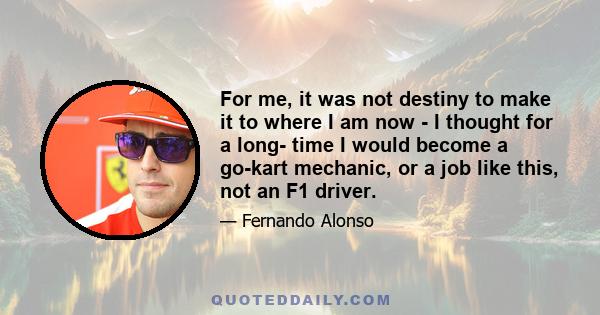 For me, it was not destiny to make it to where I am now - I thought for a long- time I would become a go-kart mechanic, or a job like this, not an F1 driver.

— Fernando Alonso

QUOTEDDAILY.COM